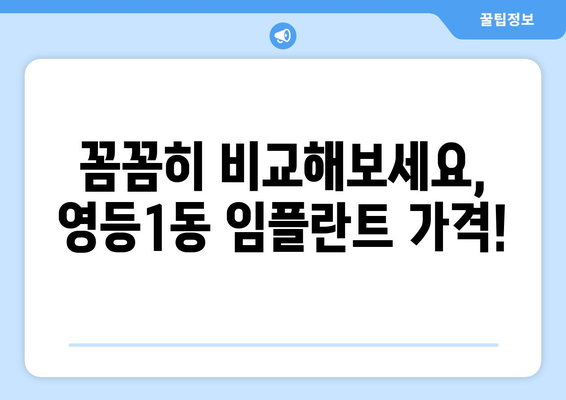 꿀팁정보

꼼꼼히 비교해보세요, 영등1동 임플란트 가격!